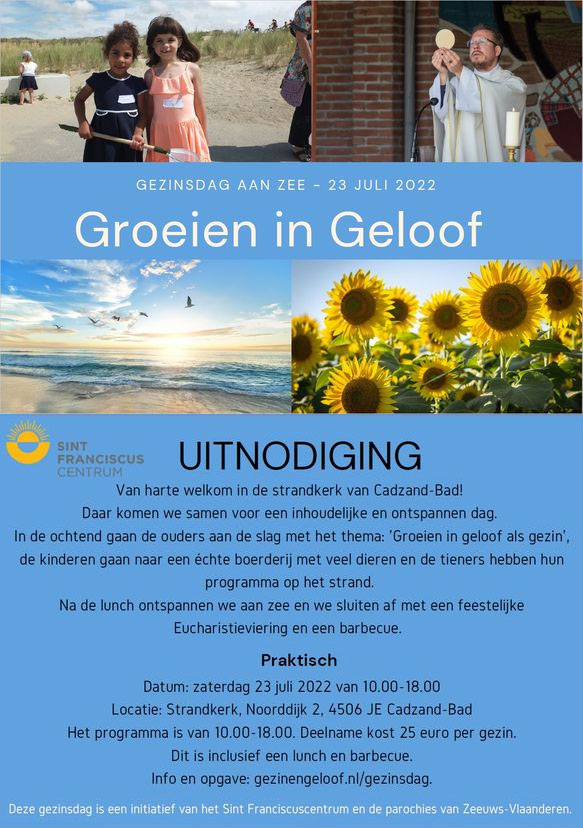 GEZINSDAG AAN ZEE - 23 JULI 2022

Groeien in Geloof

SINT FRANCISCUS CENTRUM

UITNODIGING

Van harte welkom in de strandkerk van Cadzand-Bad! Daar komen we samen voor een inhoudelijke en ontspannen dag. In de ochtend gaan de ouders aan de slag met het thema: 'Groeien in geloof als gezin', de kinderen gaan naar een échte boerderij met veel dieren en de tieners hebben hun programma op het strand. Na de lunch ontspannen we aan zee en we sluiten af met een feestelijke Eucharistieviering en een barbecue.

Praktisch

Datum: zaterdag 23 juli 2022 van 10.00-18.00
Locatie: Strandkerk, Noorddijk 2, 4506 JE Cadzand-Bad
Het programma is van 10.00-18.00. Deelname kost 25 euro per gezin.
Dit is inclusief een lunch en barbecue.
Info en opgave: gezinengeloof.nl/gezinsdag.

Deze gezinsdag is een initiatief van het Sint Franciscuscentrum en de parochies van Zeeuws-Vlaanderen.